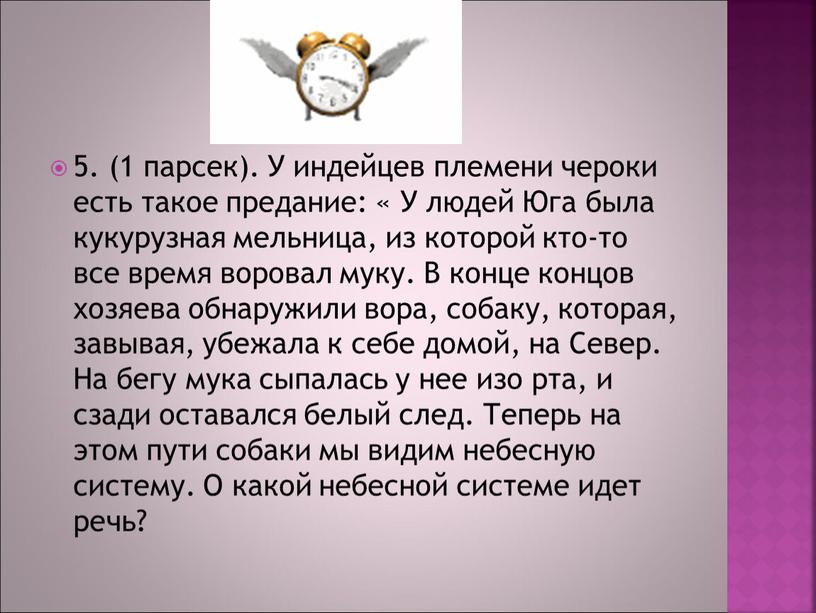 5. (1 парсек). У индейцев племени чероки есть такое предание: « У людей Юга была кукурузная мельница, из которой кто-то все время воровал муку. В конце концов хозяева обнаружили вора, собаку, которая, завывая, убежала к себе домой, на Север. На бегу мука сыпалась у нее изо рта, и сзади оставался белый след. Теперь на этом пути собаки мы видим небесную систему. О какой небесной системе идет речь?